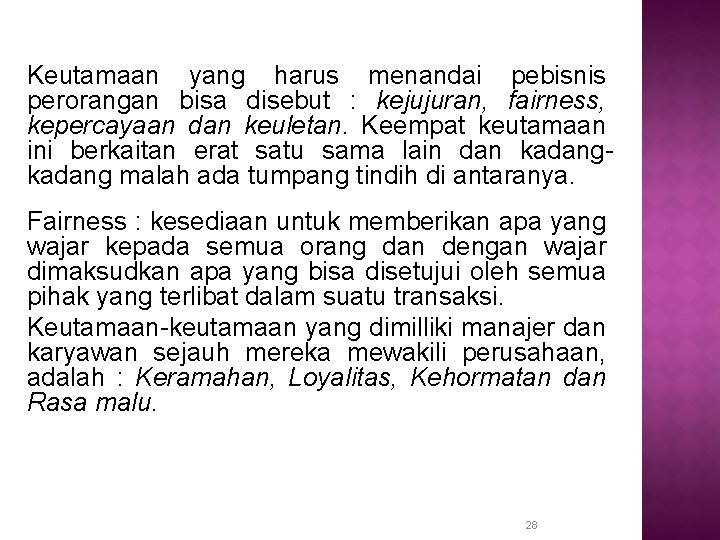 Keutamaan yang harus menandai pebisnis perorangan bisa disebut : kejujuran, fairness, kepercayaan dan keuletan. Keempat keutamaan ini berkaitan erat satu sama lain dan kadang-kadang malah ada tumpang tindih di antaranya.

Fairness : kesediaan untuk memberikan apa yang wajar kepada semua orang dan dengan wajar dimaksudkan apa yang bisa disetujui oleh semua pihak yang terlibat dalam suatu transaksi.

Keutamaan-keutamaan yang dimilliki manajer dan karyawan sejauh mereka mewakili perusahaan, adalah : Keramahan, Loyalitas, Kehormatan dan Rasa malu.

28